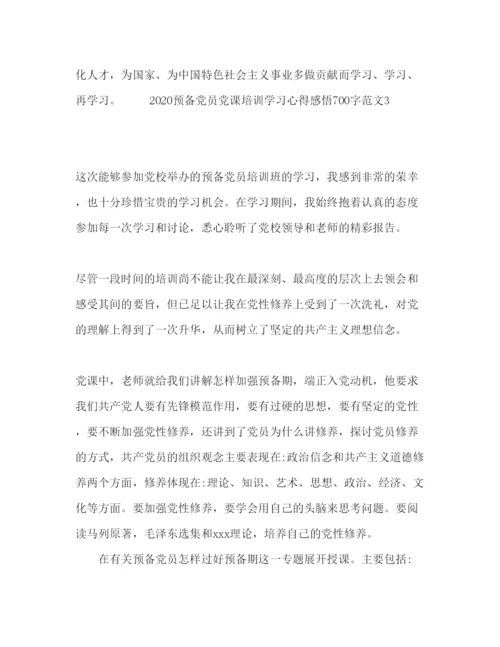 化人才，为国家、为中国特色社会主义事业多做贡献而学习、学习、再学习。 2020预备党员党课培训学习心得感悟700字范文3

这次能够参加党校举办的预备党员培训班的学习，我感到非常的荣幸，也十分珍惜宝贵的学习机会。在学习期间，我始终抱着认真的态度参加每一次学习和讨论，悉心聆听了党校领导和老师的精彩报告。

尽管一段时间的培训尚不能让我在最深刻、最高度的层次上去领会和感受其间的要旨，但已足以让我在党性修养上受到了一次洗礼，对党的理解上得到了一次升华，从而树立了坚定的共产主义理想信念。

党课中，老师就给我们讲解怎样加强预备期，端正入党动机，他要求我们共产党人要有先锋模范作用，要有过硬的思想，要有坚定的党性，要不断加强党性修养，还讲到了党员为什么讲修养，探讨党员修养的方式，共产党员的组织观念主要表现在:政治信念和共产主义道德修养两个方面，修养体现在:理论、知识、艺术、思想、政治、经济、文化等方面。要加强党性修养，要学会用自己的头脑来思考问题。要阅读马列原著，毛泽东选集和xxx理论，培养自己的党性修养。

在有关预备党员怎样过好预备期这一专题展开授课。主要包括: